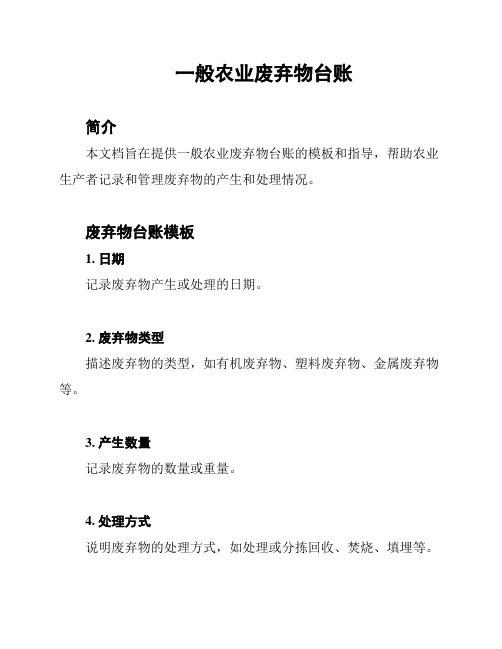 一般农业废弃物台账

简介

本文档旨在提供一般农业废弃物台账的模板和指导，帮助农业生产者记录和管理废弃物的产生和处理情况。

废弃物台账模板

1. 日期

记录废弃物产生或处理的日期。

2. 废弃物类型

描述废弃物的类型，如有机废弃物、塑料废弃物、金属废弃物等。

3. 产生数量

记录废弃物的数量或重量。

4. 处理方式

说明废弃物的处理方式，如处理或分拣回收、焚烧、填埋等。